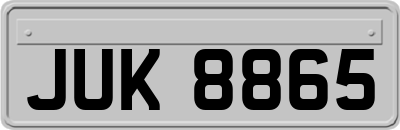 JUK 8865